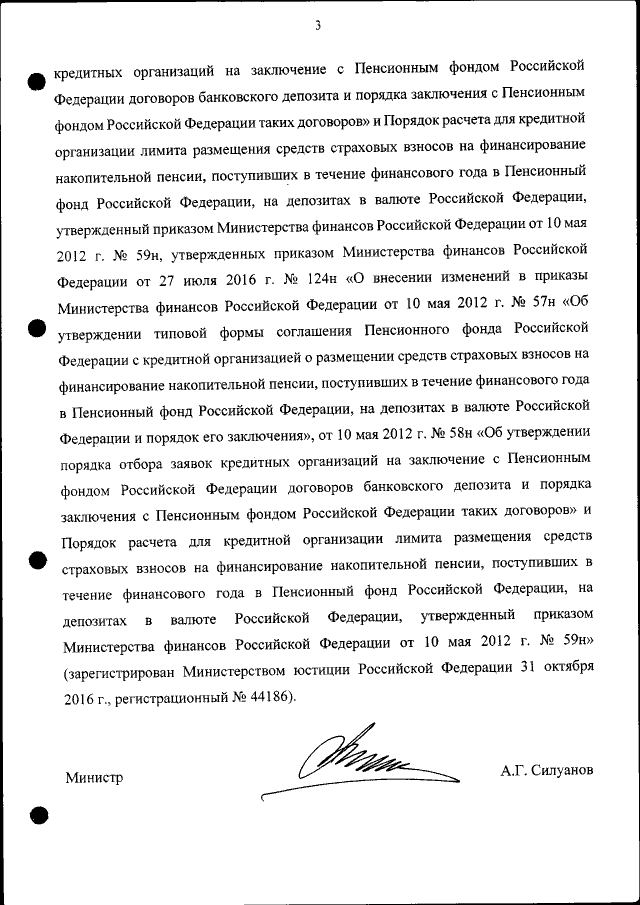 3

кредитных организаций на заключение с Пенсионным фондом Российской Федерации договоров банковского депозита и порядка заключения с Пенсионным фондом Российской Федерации таких договоров» и Порядок расчета для кредитной организации лимита размещения средств страховых взносов на финансирование накопительной пенсии, поступивших в течение финансового года в Пенсионный фонд Российской Федерации, на депозитах в валюте Российской Федерации, утвержденный приказом Министерства финансов Российской Федерации от 10 мая 2012 г. № 59н, утвержденных приказом Министерства финансов Российской Федерации от 27 июля 2016 г. № 124н «О внесении изменений в приказы Министерства финансов Российской Федерации от 10 мая 2012 г. № 57н «Об утверждении типовой формы соглашения Пенсионного фонда Российской Федерации с кредитной организацией о размещении средств страховых взносов на финансирование накопительной пенсии, поступивших в течение финансового года в Пенсионный фонд Российской Федерации, на депозитах в валюте Российской Федерации и порядок его заключения», от 10 мая 2012 г. № 58н «Об утверждении порядка отбора заявок кредитных организаций на заключение с Пенсионным фондом Российской Федерации договоров банковского депозита и порядка заключения с Пенсионным фондом Российской Федерации таких договоров» и Порядок расчета для кредитной организации лимита размещения средств страховых взносов на финансирование накопительной пенсии, поступивших в течение финансового года в Пенсионный фонд Российской Федерации, на депозитах в валюте Российской Федерации, утвержденный приказом Министерства финансов Российской Федерации от 10 мая 2012 г. № 59н» (зарегистрирован Министерством юстиции Российской Федерации 31 октября 2016 г., регистрационный № 44186).

Министр А.Г. Силуанов